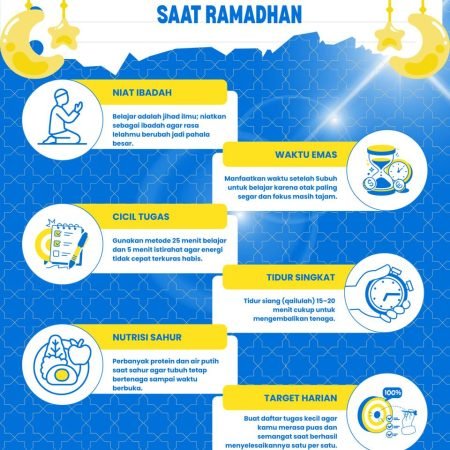 SAAT RAMADHAN

NIAT IBADAH

Belajar adalah jihad ilmu; niatkan sebagai ibadah agar rasa lelahmu berubah jadi pahala besar.

WAKTU EMAS

Manfaatkan waktu setelah Subuh untuk belajar karena otak paling segar dan fokus masih tajam.

CICIL TUGAS

Gunakan metode 25 menit belajar dan 5 menit istirahat agar energi tidak cepat terkuras habis.

TIDUR SINGKAT

Tidur siang (qailulah) 15-20 menit cukup untuk mengembalikan tenaga.

NUTRISI SAHUR

Perbanyak protein dan air putih saat sahur agar tubuh tetap bertenaga sampai waktu berbuka.

TARGET HARIAN

100%

Buat daftar tugas kecil agar kamu merasa puas dan semangat saat berhasil menyelesaikannya satu per satu.